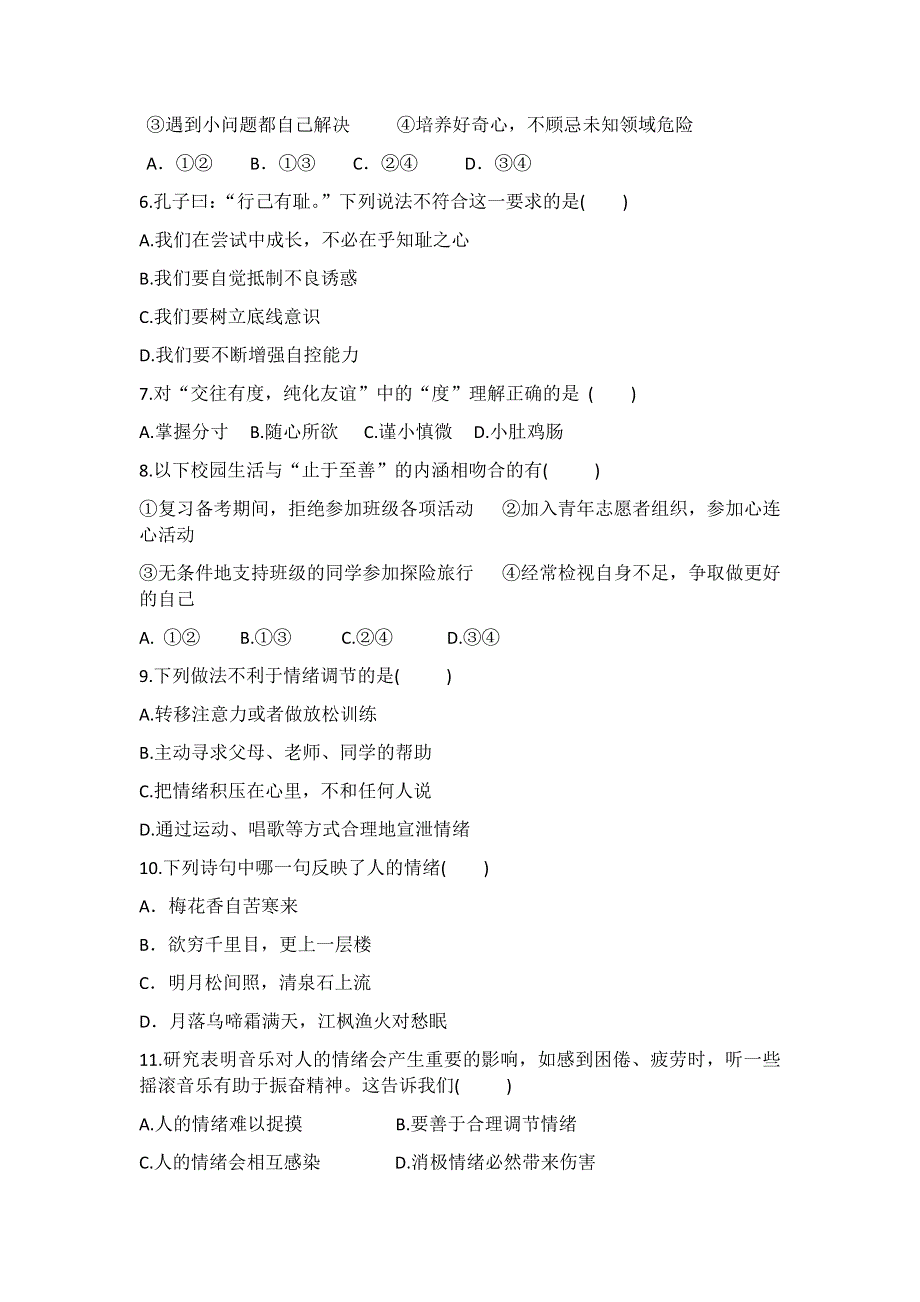 ③遇到小问题都自己解决　　④培养好奇心，不顾忌未知领域危险

A．①②　　B．①③　　C．②④　　D．③④

6.孔子曰：“行己有耻。”下列说法不符合这一要求的是(　　)

A.我们在尝试中成长，不必在乎知耻之心

B.我们要自觉抵制不良诱惑

C.我们要树立底线意识

D.我们要不断增强自控能力

7.对“交往有度，纯化友谊”中的“度”理解正确的是 (　　)

A.掌握分寸　B.随心所欲　C.谨小慎微　D.小肚鸡肠

8.以下校园生活与“止于至善”的内涵相吻合的有(　　)

①复习备考期间，拒绝参加班级各项活动　②加入青年志愿者组织，参加心连心活动

③无条件地支持班级的同学参加探险旅行　④经常检视自身不足，争取做更好的自己

A. ①②　　B.①③　　C.②④　　D.③④

9.下列做法不利于情绪调节的是(　　)

A.转移注意力或者做放松训练

B.主动寻求父母、老师、同学的帮助

C.把情绪积压在心里，不和任何人说

D.通过运动、唱歌等方式合理地宣泄情绪

10.下列诗句中哪一句反映了人的情绪(　　)

A．梅花香自苦寒来

B．欲穷千里目，更上一层楼

C．明月松间照，清泉石上流

D．月落乌啼霜满天，江枫渔火对愁眠

11.研究表明音乐对人的情绪会产生重要的影响，如感到困倦、疲劳时，听一些摇滚音乐有助于振奋精神。这告诉我们(　　)

A.人的情绪难以捉摸　　B.要善于合理调节情绪

C.人的情绪会相互感染　　D.消极情绪必然带来伤害